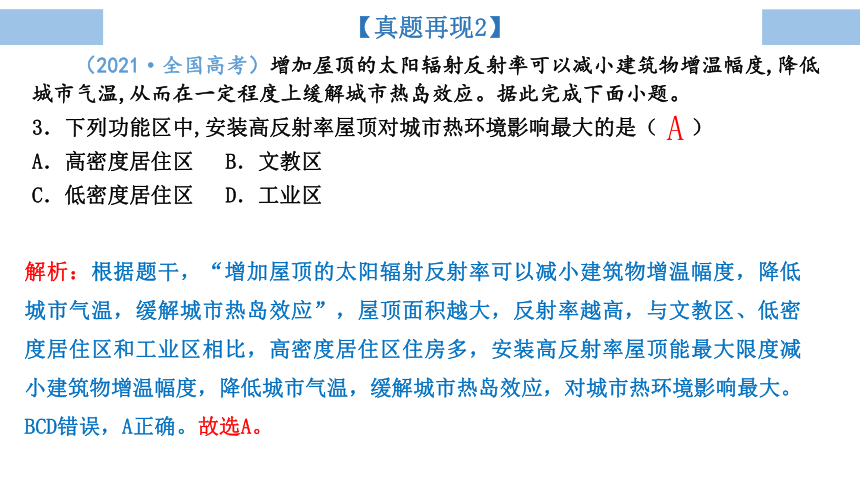 【真题再现2】

（2021·全国高考）增加屋顶的太阳辐射反射率可以减小建筑物增温幅度，降低城市气温，从而在一定程度上缓解城市热岛效应。据此完成下面小题。

3．下列功能区中，安装高反射率屋顶对城市热环境影响最大的是（ A ）

A．高密度居住区　B．文教区

C．低密度居住区　D．工业区

解析：根据题干，“增加屋顶的太阳辐射反射率可以减小建筑物增温幅度，降低城市气温，缓解城市热岛效应”，屋顶面积越大，反射率越高，与文教区、低密度居住区和工业区相比，高密度居住区住房多，安装高反射率屋顶能最大限度减小建筑物增温幅度，降低城市气温，缓解城市热岛效应，对城市热环境影响最大。BCD错误，A正确。故选A。